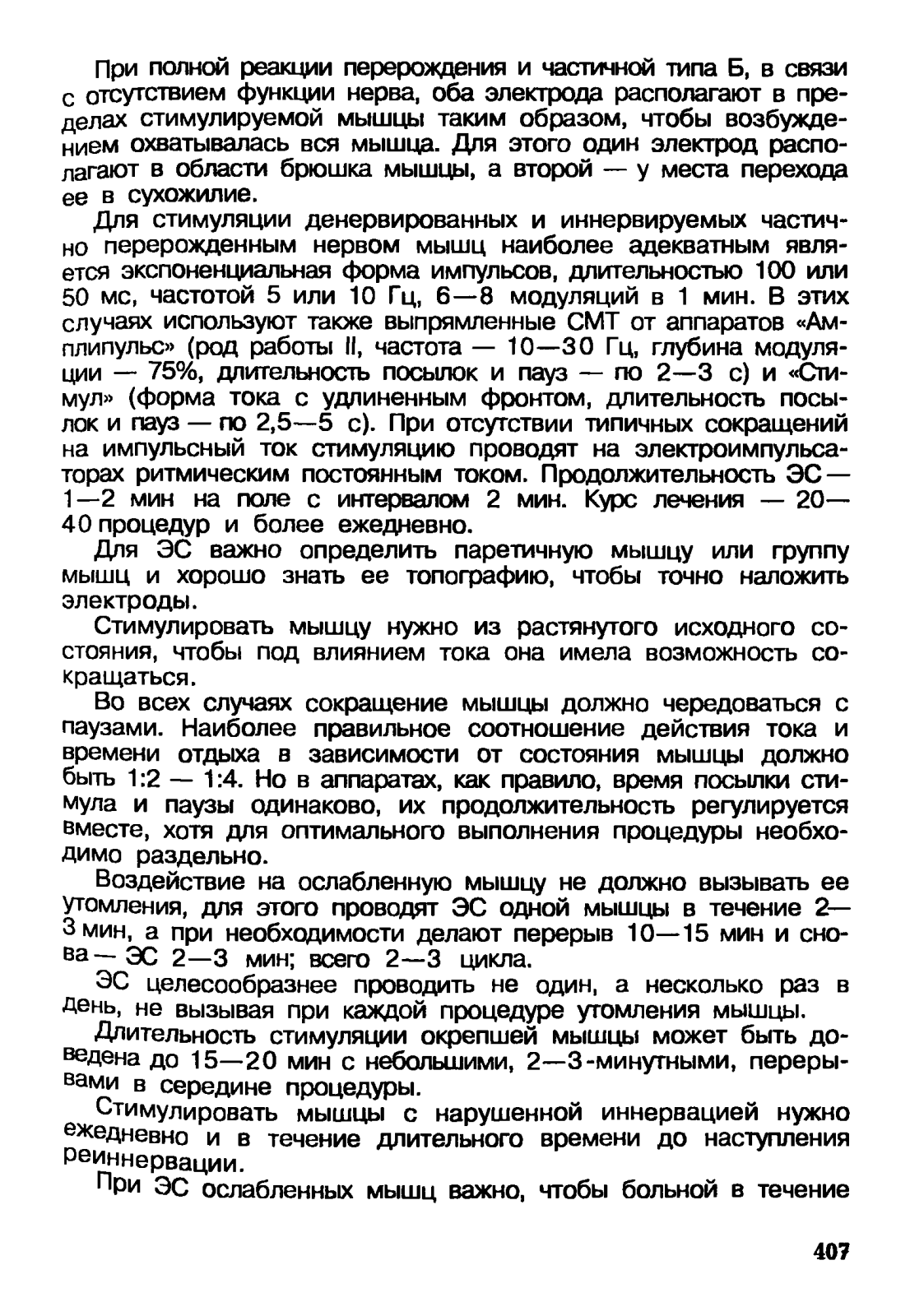 При полной реакции перерождения и частичной типа Б, в связи с отсутствием функции нерва, оба электрода располагают в пределах стимулируемой мышцы таким образом, чтобы возбуждением охватывалась вся мышца. Для этого один электрод располагают в области брюшка мышцы, а второй — у места перехода ее в сухожилие.

Для стимуляции денервированных и иннервируемых частично перерожденным нервом мышц наиболее адекватным является экспоненциальная форма импульсов, длительностью 100 или 50 мс, частотой 5 или 10 Гц, 6—8 модуляций в 1 мин. В этих случаях используют также выпрямленные СМТ от аппаратов «Амплипульс» (род работы II, частота — 10—30 Гц, глубина модуляции — 75%, длительность посылок и пауз — по 2—3 с) и «Стимул» (форма тока с удлиненным фронтом, длительность посылок и пауз — по 2,5—5 с). При отсутствии типичных сокращений на импульсный ток стимуляцию проводят на электроимпульсаторах ритмическим постоянным током. Продолжительность ЭС — 1—2 мин на поле с интервалом 2 мин. Курс лечения — 20—40 процедур и более ежедневно.

Для ЭС важно определить паретичную мышцу или группу мышц и хорошо знать ее топографию, чтобы точно наложить электроды.

Стимулировать мышцу нужно из растянутого исходного состояния, чтобы под влиянием тока она имела возможность сокращаться.

Во всех случаях сокращение мышцы должно чередоваться с паузами. Наиболее правильное соотношение действия тока и времени отдыха в зависимости от состояния мышцы должно быть 1:2 — 1:4. Но в аппаратах, как правило, время посылки стимула и паузы одинаково, их продолжительность регулируется вместе, хотя для оптимального выполнения процедуры необходимо раздельно.

Воздействие на ослабленную мышцу не должно вызывать ее утомления, для этого проводят ЭС одной мышцы в течение 2—3 мин, а при необходимости делают перерыв 10—15 мин и снова — ЭС 2—3 мин; всего 2—3 цикла.

ЭС целесообразнее проводить не один, а несколько раз в день, не вызывая при каждой процедуре утомления мышцы.

Длительность стимуляции окрепшей мышцы может быть доведена до 15—20 мин с небольшими, 2—3-минутными, перерывами в середине процедуры.

Стимулировать мышцы с нарушенной иннервацией нужно ежедневно и в течение длительного времени до наступления реиннервации.

При ЭС ослабленных мышц важно, чтобы больной в течение

407